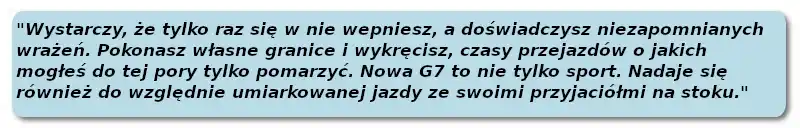 "Wystarczy, że tylko raz się w nie wepniesz, a doświadczysz niezapomnianych wrażeń. Pokonasz własne granice i wykręcisz, czasy przejazdów o jakich mogłeś do tej pory tylko pomarzyć. Nowa G7 to nie tylko sport. Nadaje się również do względnie umiarkowanej jazdy ze swoimi przyjaciółmi na stoku."